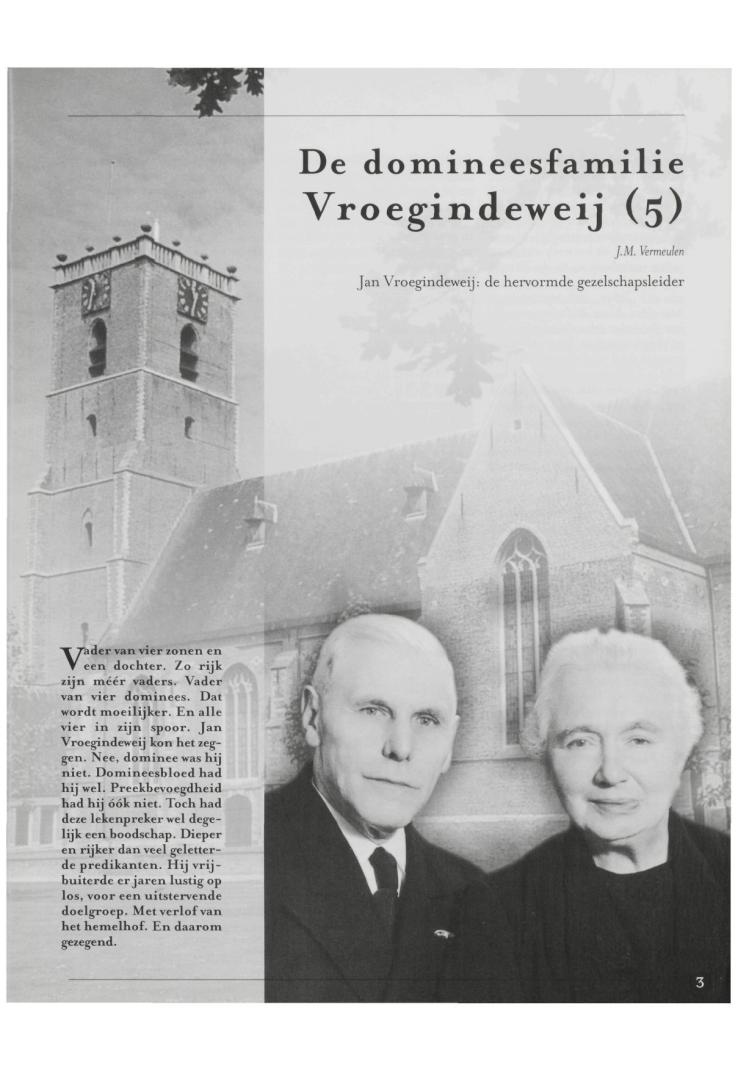 De domineesfamilie Vroegindeweij (5)

J.M. Vermeulen

Jan Vroegindeweij: de hervormde gezelschapsleider

Vader van vier zonen en een dochter. Zo rijk zijn méér vaders. Vader van vier dominees. Dat wordt moeilijker. En alle vier in zijn spoor. Jan Vroegindeweij kon het zeggen. Nee, dominee was hij niet. Domineesbloed had hij wel. Preekbevoegdheid had hij óók niet. Toch had deze lekenpreker wel degelijk een boodschap. Dieper en rijker dan veel geletterde predikanten. Hij vrijbuiterde er jaren lustig op los, voor een uitstervende doelgroep. Met verlof van het hemelhof. En daarom gezegend.

3